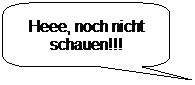 Heee, noch nicht schauen!!!